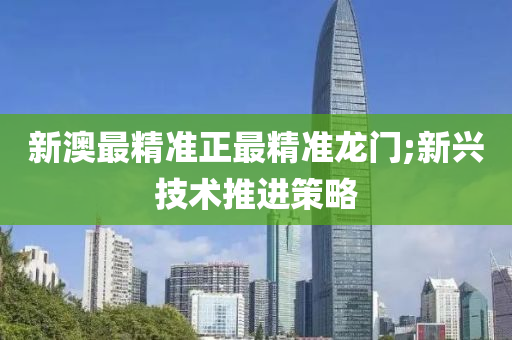 新澳最精准正最精准龙门;新兴技术推进策略